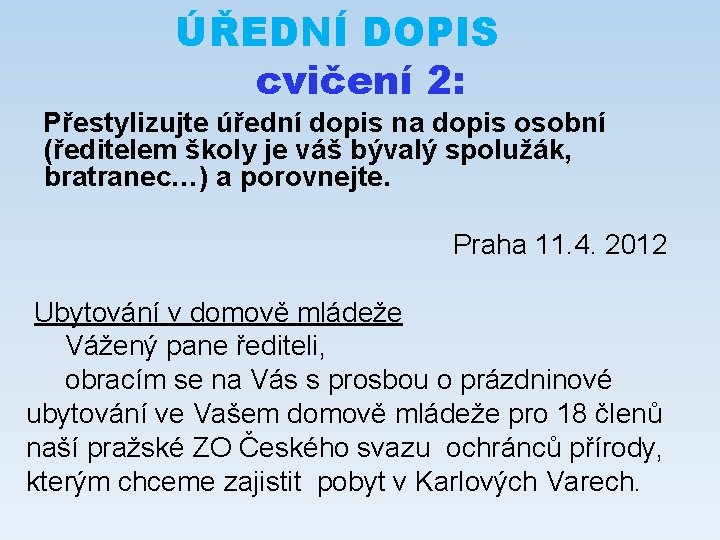 ÚŘEDNÍ DOPIS
cvičení 2:

Přestylizujte úřední dopis na dopis osobní (ředitelem školy je váš bývalý spolužák, bratranec…) a porovnejte.

Praha 11.4. 2012

Ubytování v domově mládeže

Vážený pane řediteli,

obracím se na Vás s prosbou o prázdninové ubytování ve Vašem domově mládeže pro 18 členů naší pražské ZO Českého svazu ochránců přírody, kterým chceme zajistit pobyt v Karlových Varech.